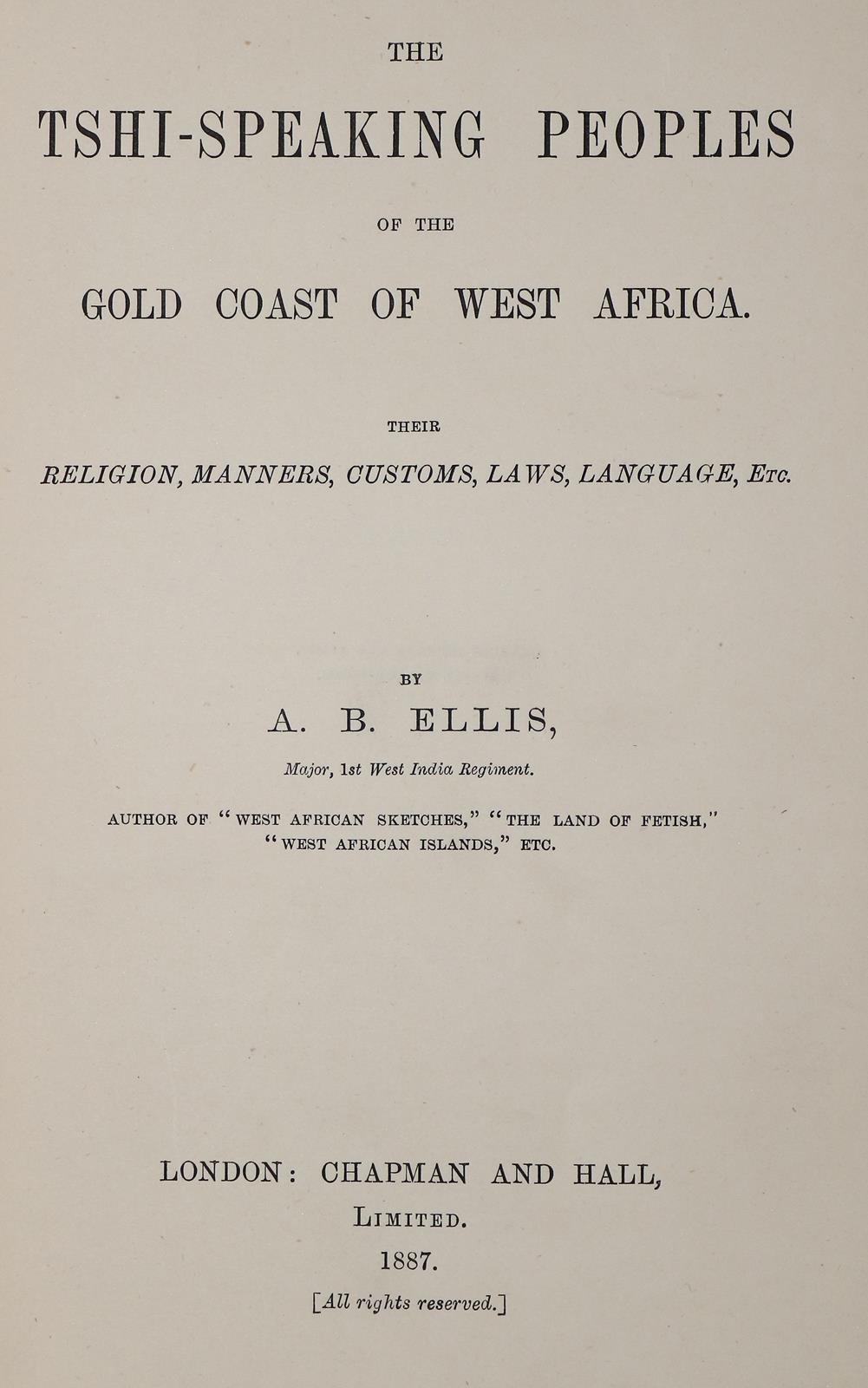 THE

TSHI-SPEAKING PEOPLES

OF THE

GOLD COAST OF WEST AFRICA.

THEIR

RELIGION, MANNERS, CUSTOMS, LAWS, LANGUAGE, Etc.

BY

A. B. ELLIS,

Major, 1st West India Regiment.

AUTHOR OF "WEST AFRICAN SKETCHES," "THE LAND OF FETISH," "WEST AFRICAN ISLANDS," ETC.

LONDON: CHAPMAN AND HALL, LIMITED.

1887.

[All rights reserved.]